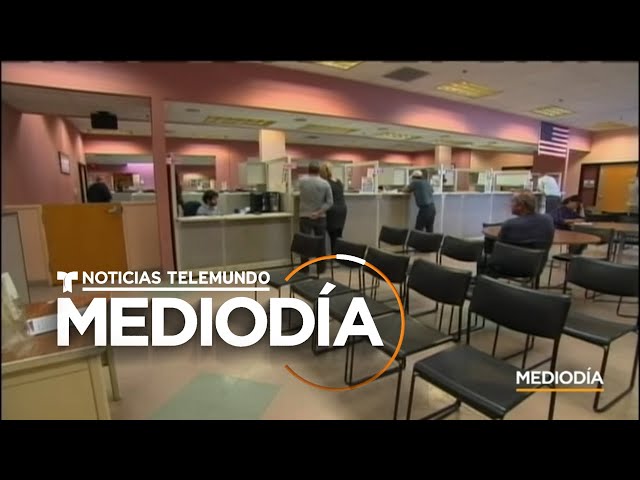 NOTICIAS TELEMUNDO
MEDIODÍA

MEDIODÍA